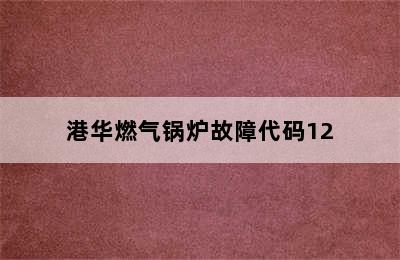 港华燃气锅炉故障代码12